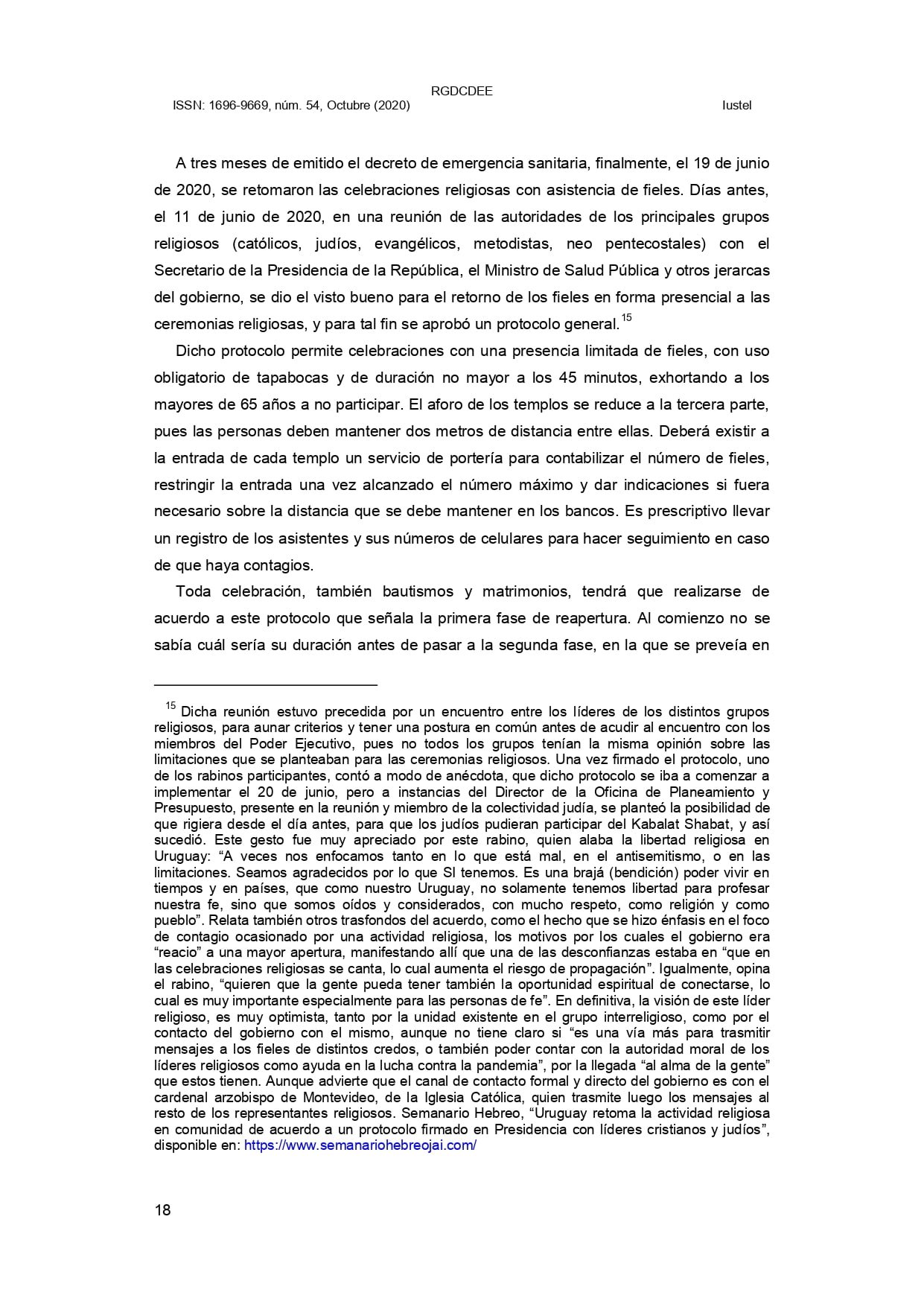 RGDCDEE
ISSN: 1696-9669, núm. 54, Octubre (2020) Iustel

A tres meses de emitido el decreto de emergencia sanitaria, finalmente, el 19 de junio de 2020, se retomaron las celebraciones religiosas con asistencia de fieles. Días antes, el 11 de junio de 2020, en una reunión de las autoridades de los principales grupos religiosos (católicos, judíos, evangélicos, metodistas, neo pentecostales) con el Secretario de la Presidencia de la República, el Ministro de Salud Pública y otros jerarcas del gobierno, se dio el visto bueno para el retorno de los fieles en forma presencial a las ceremonias religiosas, y para tal fin se aprobó un protocolo general.$^{15}$

Dicho protocolo permite celebraciones con una presencia limitada de fieles, con uso obligatorio de tapabocas y de duración no mayor a los 45 minutos, exhortando a los mayores de 65 años a no participar. El aforo de los templos se reduce a la tercera parte, pues las personas deben mantener dos metros de distancia entre ellas. Deberá existir a la entrada de cada templo un servicio de portería para contabilizar el número de fieles, restringir la entrada una vez alcanzado el número máximo y dar indicaciones si fuera necesario sobre la distancia que se debe mantener en los bancos. Es prescriptivo llevar un registro de los asistentes y sus números de celulares para hacer seguimiento en caso de que haya contagios.

Toda celebración, también bautismos y matrimonios, tendrá que realizarse de acuerdo a este protocolo que señala la primera fase de reapertura. Al comienzo no se sabía cuál sería su duración antes de pasar a la segunda fase, en la que se preveía en

$^{15}$ Dicha reunión estuvo precedida por un encuentro entre los líderes de los distintos grupos religiosos, para aunar criterios y tener una postura en común antes de acudir al encuentro con los miembros del Poder Ejecutivo, pues no todos los grupos tenían la misma opinión sobre las limitaciones que se planteaban para las ceremonias religiosos. Una vez firmado el protocolo, uno de los rabinos participantes, contó a modo de anécdota, que dicho protocolo se iba a comenzar a implementar el 20 de junio, pero a instancias del Director de la Oficina de Planeamiento y Presupuesto, presente en la reunión y miembro de la colectividad judía, se planteó la posibilidad de que rigiera desde el día antes, para que los judíos pudieran participar del Kabalat Shabat, y así sucedió. Este gesto fue muy apreciado por este rabino, quien alaba la libertad religiosa en Uruguay: “A veces nos enfocamos tanto en lo que está mal, en el antisemitismo, o en las limitaciones. Seamos agradecidos por lo que SI tenemos. Es una brajá (bendición) poder vivir en tiempos y en países, que como nuestro Uruguay, no solamente tenemos libertad para profesar nuestra fe, sino que somos oídos y considerados, con mucho respeto, como religión y como pueblo”. Relata también otros trasfondos del acuerdo, como el hecho que se hizo énfasis en el foco de contagio ocasionado por una actividad religiosa, los motivos por los cuales el gobierno era “reacio” a una mayor apertura, manifestando allí que una de las desconfianzas estaba en “que en las celebraciones religiosas se canta, lo cual aumenta el riesgo de propagación”. Igualmente, opina el rabino, “quieren que la gente pueda tener también la oportunidad espiritual de conectarse, lo cual es muy importante especialmente para las personas de fe”. En definitiva, la visión de este líder religioso, es muy optimista, tanto por la unidad existente en el grupo interreligioso, como por el contacto del gobierno con el mismo, aunque no tiene claro si “es una vía más para trasmitir mensajes a los fieles de distintos credos, o también poder contar con la autoridad moral de los líderes religiosos como ayuda en la lucha contra la pandemia”, por la llegada “al alma de la gente” que estos tienen. Aunque advierte que el canal de contacto formal y directo del gobierno es con el cardenal arzobispo de Montevideo, de la Iglesia Católica, quien trasmite luego los mensajes al resto de los representantes religiosos. Semanario Hebreo, “Uruguay retoma la actividad religiosa en comunidad de acuerdo a un protocolo firmado en Presidencia con líderes cristianos y judíos”, disponible en: https://www.semanariohebreojai.com/

18